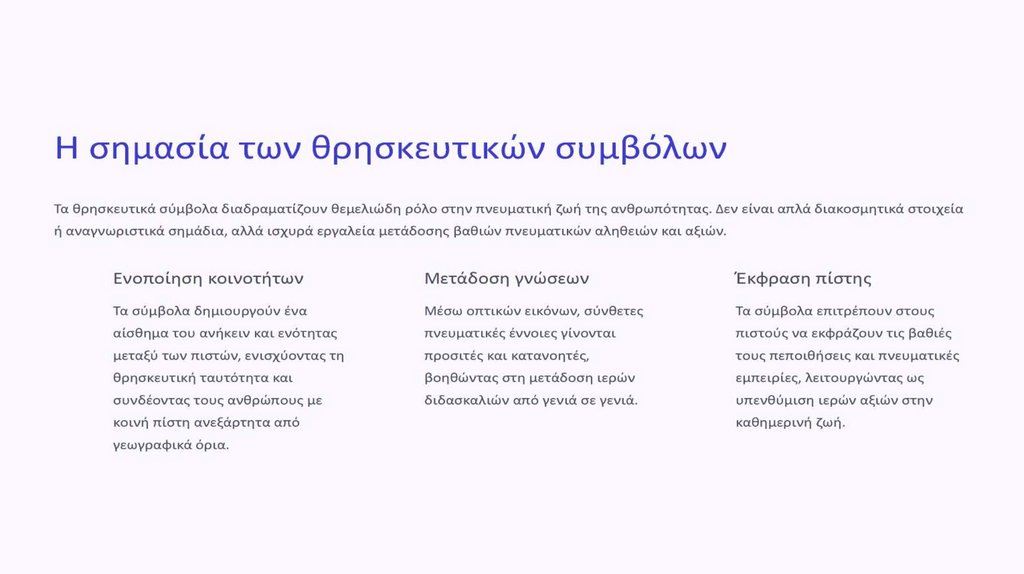 Η σημασία των θρησκευτικών συμβόλων

Τα θρησκευτικά σύμβολα διαδραματίζουν θεμελιώδη ρόλο στην πνευματική ζωή της ανθρωπότητας. Δεν είναι απλά διακοσμητικά στοιχεία ή αναγνωριστικά σημάδια, αλλά ισχυρά εργαλεία μετάδοσης βαθιών πνευματικών αληθειών και αξιών.

Ενοποίηση κοινοτήτων

Τα σύμβολα δημιουργούν ένα αίσθημα του ανήκειν και ενότητας μεταξύ των πιστών, ενισχύοντας τη θρησκευτική ταυτότητα και συνδέοντας τους ανθρώπους με κοινή πίστη ανεξάρτητα από γεωγραφικά όρια.

Μετάδοση γνώσεων

Μέσω οπτικών εικόνων, σύνθετες πνευματικές έννοιες γίνονται προσιτές και κατανοητές, βοηθώντας στη μετάδοση ιερών διδασκαλιών από γενιά σε γενιά.

Έκφραση πίστης

Τα σύμβολα επιτρέπουν στους πιστούς να εκφράζουν τις βαθιές τους πεποιθήσεις και πνευματικές εμπειρίες, λειτουργώντας ως υπενθύμιση ιερών αξιών στην καθημερινή ζωή.